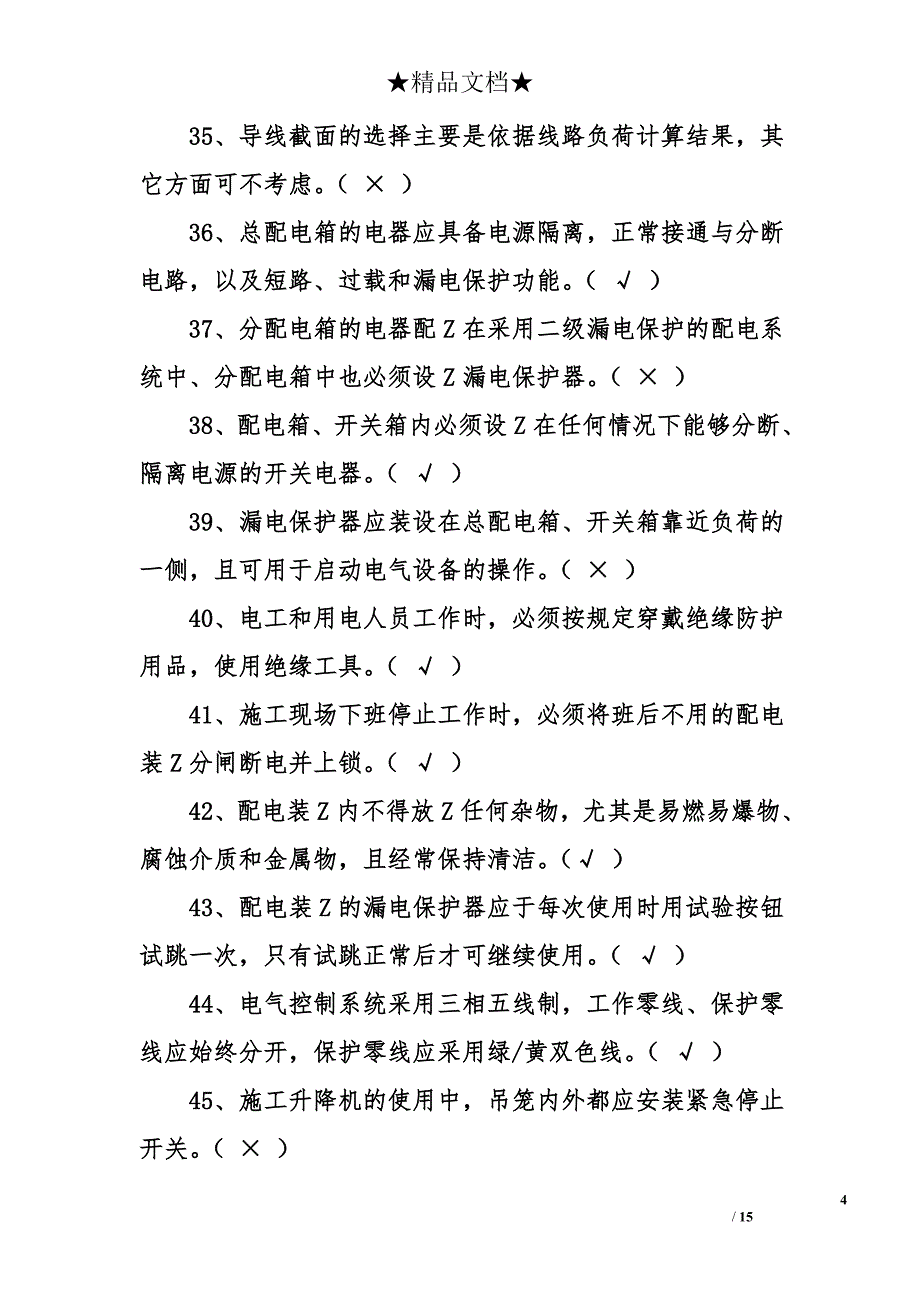 ★精品文档★

35、导线截面的选择主要是依据线路负荷计算结果，其它方面可不考虑。（ × ）

36、总配电箱的电器应具备电源隔离，正常接通与分断电路，以及短路、过载和漏电保护功能。（ √ ）

37、分配电箱的电器配Z在采用二级漏电保护的配电系统中、分配电箱中也必须设Z漏电保护器。（ × ）

38、配电箱、开关箱内必须设Z在任何情况下能够分断、隔离电源的开关电器。（ √ ）

39、漏电保护器应装设在总配电箱、开关箱靠近负荷的一侧，且可用于启动电气设备的操作。（ × ）

40、电工和用电人员工作时，必须按规定穿戴绝缘防护用品，使用绝缘工具。（ √ ）

41、施工现场下班停止工作时，必须将班后不用的配电装Z分闸断电并上锁。（ √ ）

42、配电装Z内不得放Z任何杂物，尤其是易燃易爆物、腐蚀介质和金属物，且经常保持清洁。（√ ）

43、配电装Z的漏电保护器应于每次使用时用试验按钮试跳一次，只有试跳正常后才可继续使用。（ √ ）

44、电气控制系统采用三相五线制，工作零线、保护零线应始终分开，保护零线应采用绿/黄双色线。（ √ ）

45、施工升降机的使用中，吊笼内外都应安装紧急停止开关。（ × ）

4

/ 15